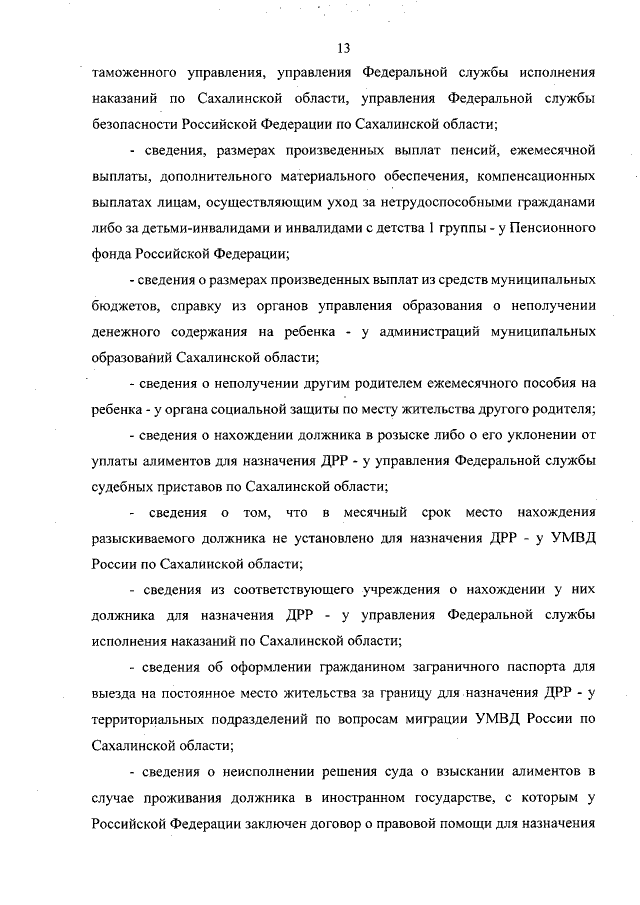 13

таможенного управления, управления Федеральной службы исполнения наказаний по Сахалинской области, управления Федеральной службы безопасности Российской Федерации по Сахалинской области;

- сведения, размерах произведенных выплат пенсий, ежемесячной выплаты, дополнительного материального обеспечения, компенсационных выплатах лицам, осуществляющим уход за нетрудоспособными гражданами либо за детьми-инвалидами и инвалидами с детства 1 группы - у Пенсионного фонда Российской Федерации;

- сведения о размерах произведенных выплат из средств муниципальных бюджетов, справку из органов управления образования о неполучении денежного содержания на ребенка - у администраций муниципальных образований Сахалинской области;

- сведения о неполучении другим родителем ежемесячного пособия на ребенка - у органа социальной защиты по месту жительства другого родителя;

- сведения о нахождении должника в розыске либо о его уклонении от уплаты алиментов для назначения ДРР - у управления Федеральной службы судебных приставов по Сахалинской области;

- сведения о том, что в месячный срок место нахождения разыскиваемого должника не установлено для назначения ДРР - у УМВД России по Сахалинской области;

- сведения из соответствующего учреждения о нахождении у них должника для назначения ДРР - у управления Федеральной службы исполнения наказаний по Сахалинской области;

- сведения об оформлении гражданином заграничного паспорта для выезда на постоянное место жительства за границу для назначения ДРР - у территориальных подразделений по вопросам миграции УМВД России по Сахалинской области;

- сведения о неисполнении решения суда о взыскании алиментов в случае проживания должника в иностранном государстве, с которым у Российской Федерации заключен договор о правовой помощи для назначения